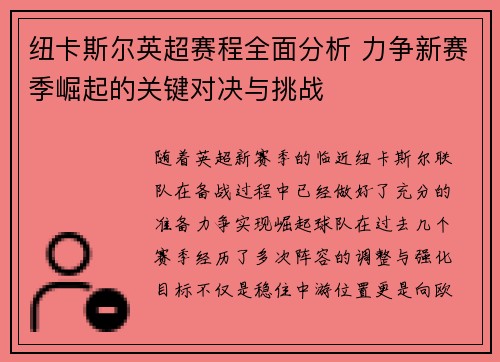 纽卡斯尔英超赛程全面分析 力争新赛季崛起的关键对决与挑战

随着英超新赛季的临近纽卡斯尔联队在备战过程中已经做好了充分的准备力争实现崛起球队在过去几个赛季经历了多次阵容的调整与强化目标不仅是稳住中游位置更是向欧